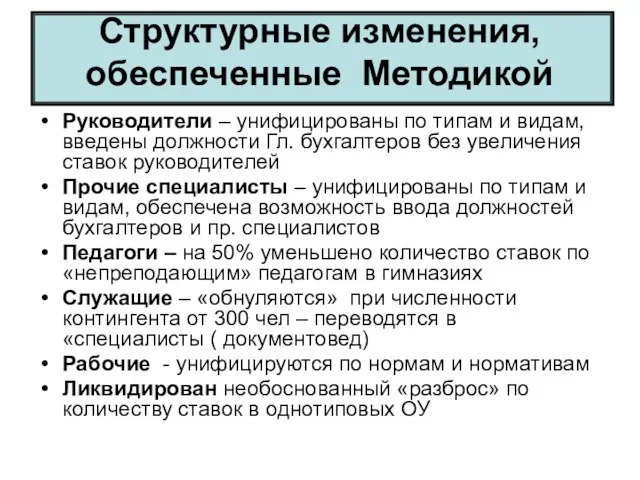 Структурные изменения, обеспеченные Методикой

• Руководители – унифицированы по типам и видам, введены должности Гл. бухгалтеров без увеличения ставок руководителей
• Прочие специалисты – унифицированы по типам и видам, обеспечена возможность ввода должностей бухгалтеров и пр. специалистов
• Педагоги – на 50% уменьшено количество ставок по «непреподающим» педагогам в гимназиях
• Служащие – «обнуляются» при численности контингента от 300 чел – переводятся в «специалисты ( документовед)
• Рабочие - унифицируются по нормам и нормативам
• Ликвидирован необоснованный «разброс» по количеству ставок в однотиповых ОУ